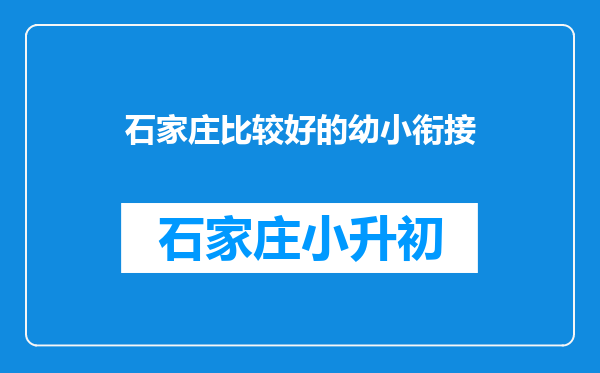 石家庄比较好的幼小衔接

石家庄小升初